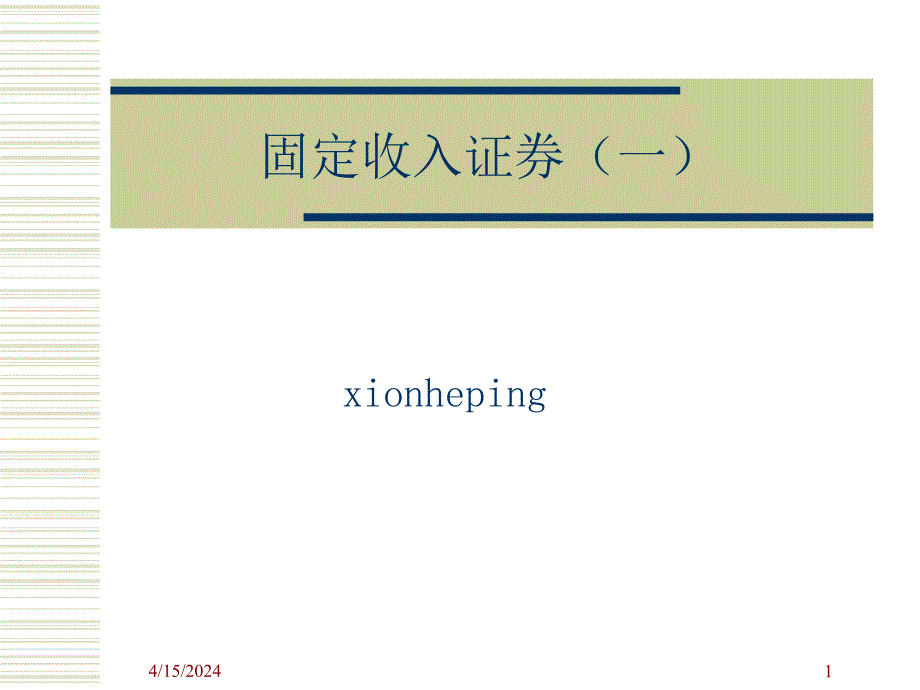 固定收入证券（一）

xionheping

4/15/2024

1